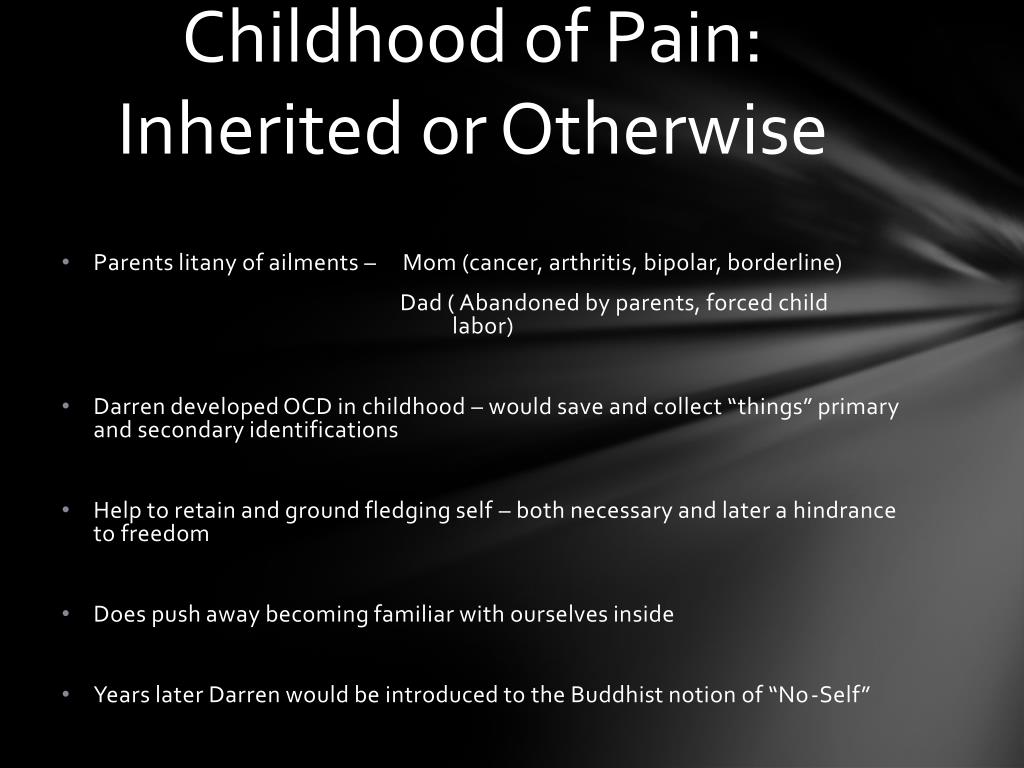 Childhood of Pain: Inherited or Otherwise

• Parents litany of ailments – Mom (cancer, arthritis, bipolar, borderline)
Dad ( Abandoned by parents, forced child labor)

• Darren developed OCD in childhood – would save and collect “things” primary and secondary identifications

• Help to retain and ground fledging self – both necessary and later a hindrance to freedom

• Does push away becoming familiar with ourselves inside

• Years later Darren would be introduced to the Buddhist notion of “No-Self”